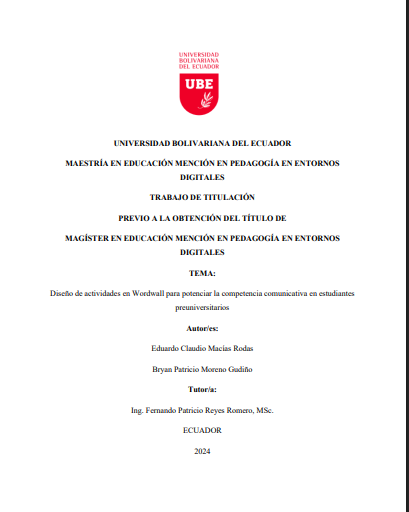 UNIVERSIDAD BOLIVARIANA DEL ECUADOR

UBE

UNIVERSIDAD BOLIVARIANA DEL ECUADOR

MAESTRÍA EN EDUCACIÓN MENCIÓN EN PEDAGOGÍA EN ENTORNOS DIGITALES

TRABAJO DE TITULACIÓN

PREVIO A LA OBTENCIÓN DEL TÍTULO DE

MAGÍSTER EN EDUCACIÓN MENCIÓN EN PEDAGOGÍA EN ENTORNOS DIGITALES

TEMA:

Diseño de actividades en Wordwall para potenciar la competencia comunicativa en estudiantes preuniversitarios

Autor/es:

Eduardo Claudio Macías Rodas

Bryan Patricio Moreno Gudiño

Tutor/a:

Ing. Fernando Patricio Reyes Romero, MSc.

ECUADOR

2024